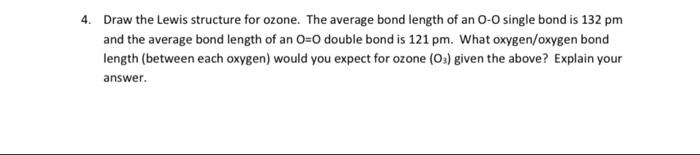 4. Draw the Lewis structure for ozone. The average bond length of an O-O single bond is 132 pm and the average bond length of an O=O double bond is 121 pm. What oxygen/oxygen bond length (between each oxygen) would you expect for ozone ($O_3$) given the above? Explain your answer.